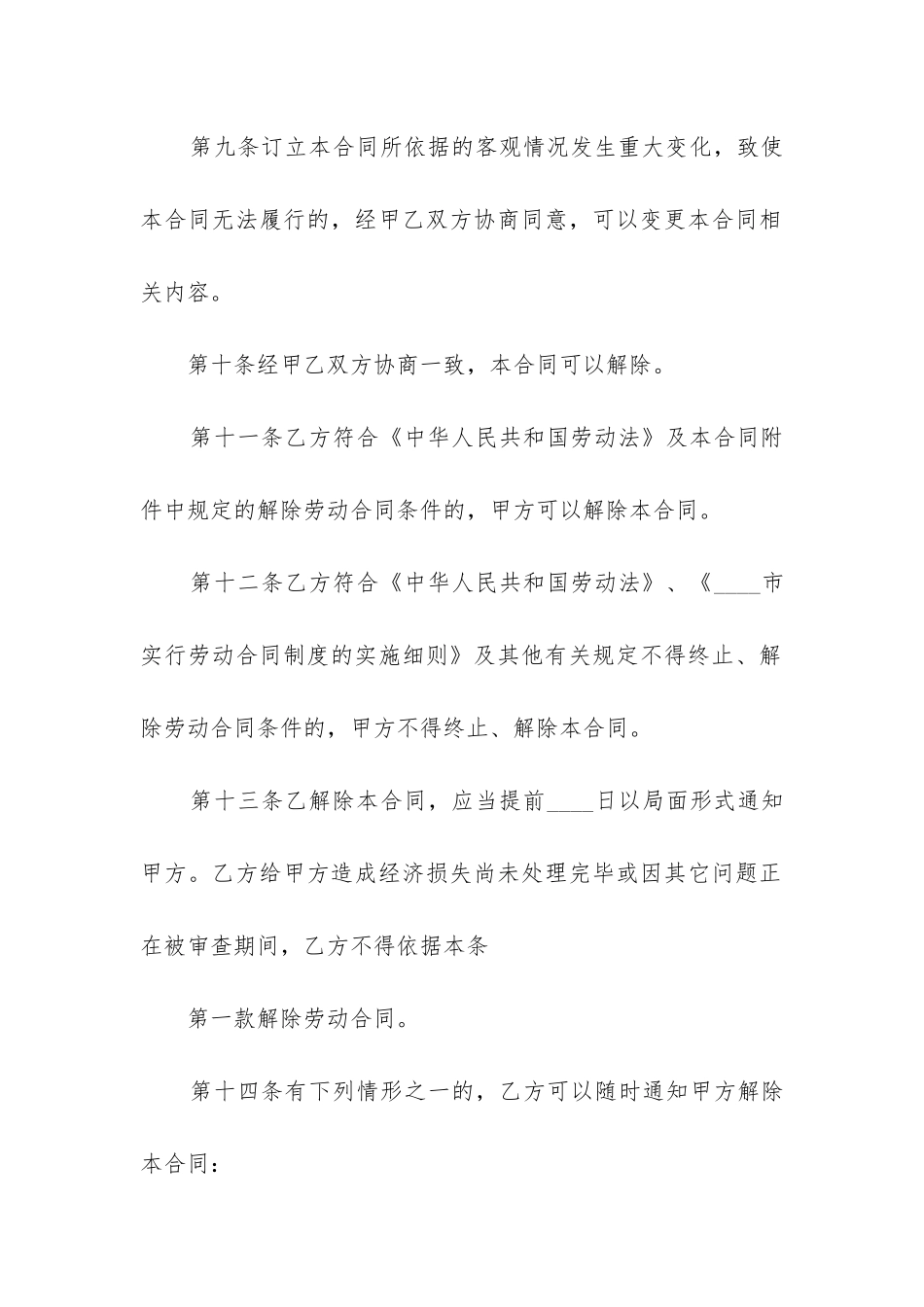 第九条订立本合同所依据的客观情况发生重大变化，致使本合同无法履行的，经甲乙双方协商同意，可以变更本合同相关内容。

第十条经甲乙双方协商一致，本合同可以解除。

第十一条乙方符合《中华人民共和国劳动法》及本合同附件中规定的解除劳动合同条件的，甲方可以解除本合同。

第十二条乙方符合《中华人民共和国劳动法》、《____市实行劳动合同制度的实施细则》及其他有关规定不得终止、解除劳动合同条件的，甲方不得终止、解除本合同。

第十三条乙解除本合同，应当提前____日以局面形式通知甲方。乙方给甲方造成经济损失尚未处理完毕或因其它问题正在被审查期间，乙方不得依据本条

第一款解除劳动合同。

第十四条有下列情形之一的，乙方可以随时通知甲方解除本合同：